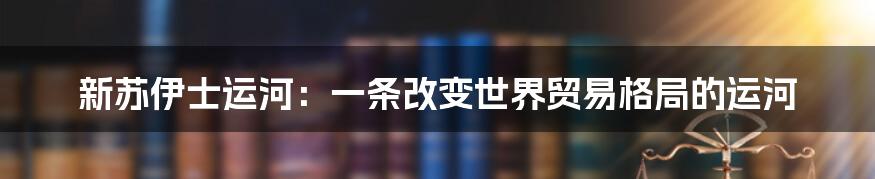 新苏伊士运河：一条改变世界贸易格局的运河